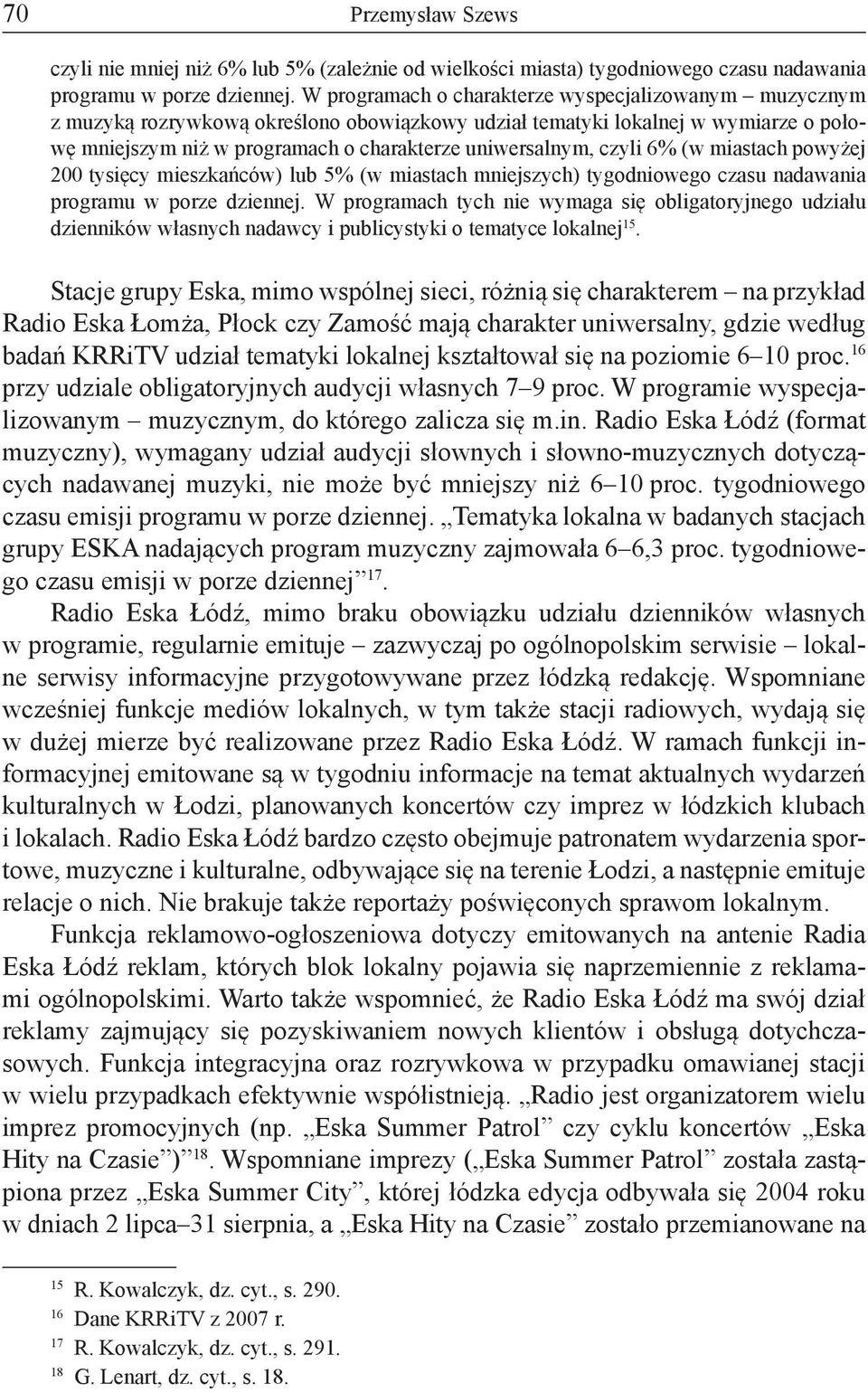 70 Przemysław Szews

czyli nie mniej niż 6% lub 5% (zależnie od wielkości miasta) tygodniowego czasu nadawania programu w porze dziennej. W programach o charakterze wyspecjalizowanym – muzycznym z muzyką rozrywkową określono obowiązkowy udział tematyki lokalnej w wymiarze o połowę mniejszym niż w programach o charakterze uniwersalnym, czyli 6% (w miastach powyżej 200 tysięcy mieszkańców) lub 5% (w miastach mniejszych) tygodniowego czasu nadawania programu w porze dziennej. W programach tych nie wymaga się obligatoryjnego udziału dzienników własnych nadawcy i publicystyki o tematyce lokalnej$^{15}$.

Stacje grupy Eska, mimo wspólnej sieci, różnią się charakterem – na przykład Radio Eska Łomża, Płock czy Zamość mają charakter uniwersalny, gdzie według badań KRRiTV udział tematyki lokalnej kształtował się na poziomie 6–10 proc.$^{16}$ przy udziale obligatoryjnych audycji własnych 7–9 proc. W programie wyspecjalizowanym – muzycznym, do którego zalicza się m.in. Radio Eska Łódź (format muzyczny), wymagany udział audycji słownych i słowno-muzycznych dotyczących nadawanej muzyki, nie może być mniejszy niż 6–10 proc. tygodniowego czasu emisji programu w porze dziennej. „Tematyka lokalna w badanych stacjach grupy ESKA nadających program muzyczny zajmowała 6–6,3 proc. tygodniowego czasu emisji w porze dziennej”$^{17}$.

Radio Eska Łódź, mimo braku obowiązku udziału dzienników własnych w programie, regularnie emituje – zazwyczaj po ogólnopolskim serwisie – lokalne serwisy informacyjne przygotowywane przez łódzką redakcję. Wspomniane wcześniej funkcje mediów lokalnych, w tym także stacji radiowych, wydają się w dużej mierze być realizowane przez Radio Eska Łódź. W ramach funkcji informacyjnej emitowane są w tygodniu informacje na temat aktualnych wydarzeń kulturalnych w Łodzi, planowanych koncertów czy imprez w łódzkich klubach i lokalach. Radio Eska Łódź bardzo często obejmuje patronatem wydarzenia sportowe, muzyczne i kulturalne, odbywające się na terenie Łodzi, a następnie emituje relacje o nich. Nie brakuje także reportaży poświęconych sprawom lokalnym.

Funkcja reklamowo-ogłoszeniowa dotyczy emitowanych na antenie Radia Eska Łódź reklam, których blok lokalny pojawia się naprzemiennie z reklamami ogólnopolskimi. Warto także wspomnieć, że Radio Eska Łódź ma swój dział reklamy zajmujący się pozyskiwaniem nowych klientów i obsługą dotychczasowych. Funkcja integracyjna oraz rozrywkowa w przypadku omawianej stacji w wielu przypadkach efektywnie współistnieją. „Radio jest organizatorem wielu imprez promocyjnych (np. „Eska Summer Patrol” czy cyklu koncertów „Eska Hity na Czasie”)”$^{18}$. Wspomniane imprezy („Eska Summer Patrol” została zastąpiona przez „Eska Summer City”, której łódzka edycja odbywała się 2004 roku w dniach 2 lipca–31 sierpnia, a „Eska Hity na Czasie” zostało przemianowane na

$^{15}$ R. Kowalczyk, dz. cyt., s. 290.
$^{16}$ Dane KRRiTV z 2007 r.
$^{17}$ R. Kowalczyk, dz. cyt., s. 291.
$^{18}$ G. Lenart, dz. cyt., s. 18.